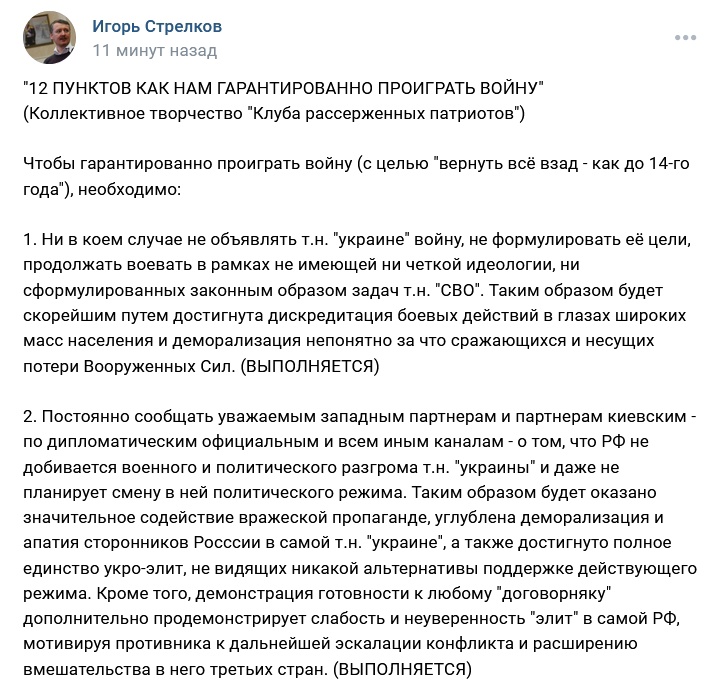 Игорь Стрелков
11 минут назад

"12 ПУНКТОВ КАК НАМ ГАРАНТИРОВАННО ПРОИГРАТЬ ВОЙНУ"
(Коллективное творчество "Клуба рассерженных патриотов")

Чтобы гарантированно проиграть войну (с целью "вернуть всё взад - как до 14-го года"), необходимо:

1. Ни в коем случае не объявлять т.н. "украине" войну, не формулировать её цели, продолжать воевать в рамках не имеющей ни четкой идеологии, ни сформулированных законным образом задач т.н. "СВО". Таким образом будет скорейшим путем достигнута дискредитация боевых действий в глазах широких масс населения и деморализация непонятно за что сражающихся и несущих потери Вооруженных Сил. (ВЫПОЛНЯЕТСЯ)

2. Постоянно сообщать уважаемым западным партнерам и партнерам киевским - по дипломатическим официальным и всем иным каналам - о том, что РФ не добивается военного и политического разгрома т.н. "украины" и даже не планирует смену в ней политического режима. Таким образом будет оказано значительное содействие вражеской пропаганде, углублена деморализация и апатия сторонников Росссии в самой т.н. "украине", а также достигнуто полное единство укро-элит, не видящих никакой альтернативы поддержке действующего режима. Кроме того, демонстрация готовности к любому "договорняку" дополнительно продемонстрирует слабость и неуверенность "элит" в самой РФ, мотивируя противника к дальнейшей эскалации конфликта и расширению вмешательства в него третьих стран. (ВЫПОЛНЯЕТСЯ)